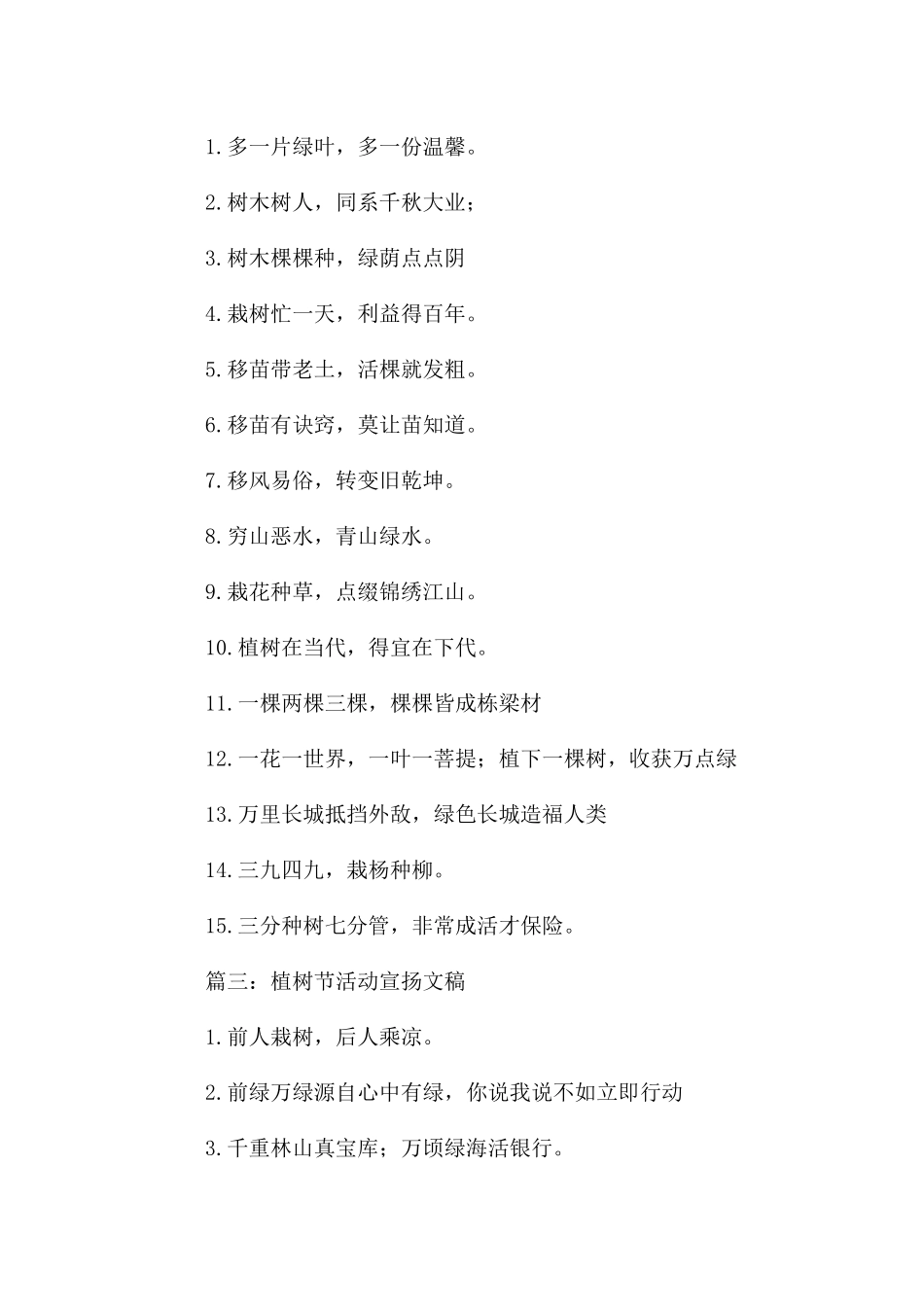 1.多一片绿叶，多一份温馨。

2.树木树人，同系千秋大业；

3.树木棵棵种，绿荫点点阴

4.栽树忙一天，利益得百年。

5.移苗带老土，活棵就发粗。

6.移苗有诀窍，莫让苗知道。

7.移风易俗，转变旧乾坤。

8.穷山恶水，青山绿水。

9.栽花种草，点缀锦绣江山。

10.植树在当代，得宜在下代。

11.一棵两棵三棵，棵棵皆成栋梁材

12.一花一世界，一叶一菩提；植下一棵树，收获万点绿

13.万里长城抵挡外敌，绿色长城造福人类

14.三九四九，栽杨种柳。

15.三分种树七分管，非常成活才保险。

篇三：植树节活动宣扬文稿

1.前人栽树，后人乘凉。

2.前绿万绿源自心中有绿，你说我说不如立即行动

3.千重林山真宝库；万顷绿海活银行。